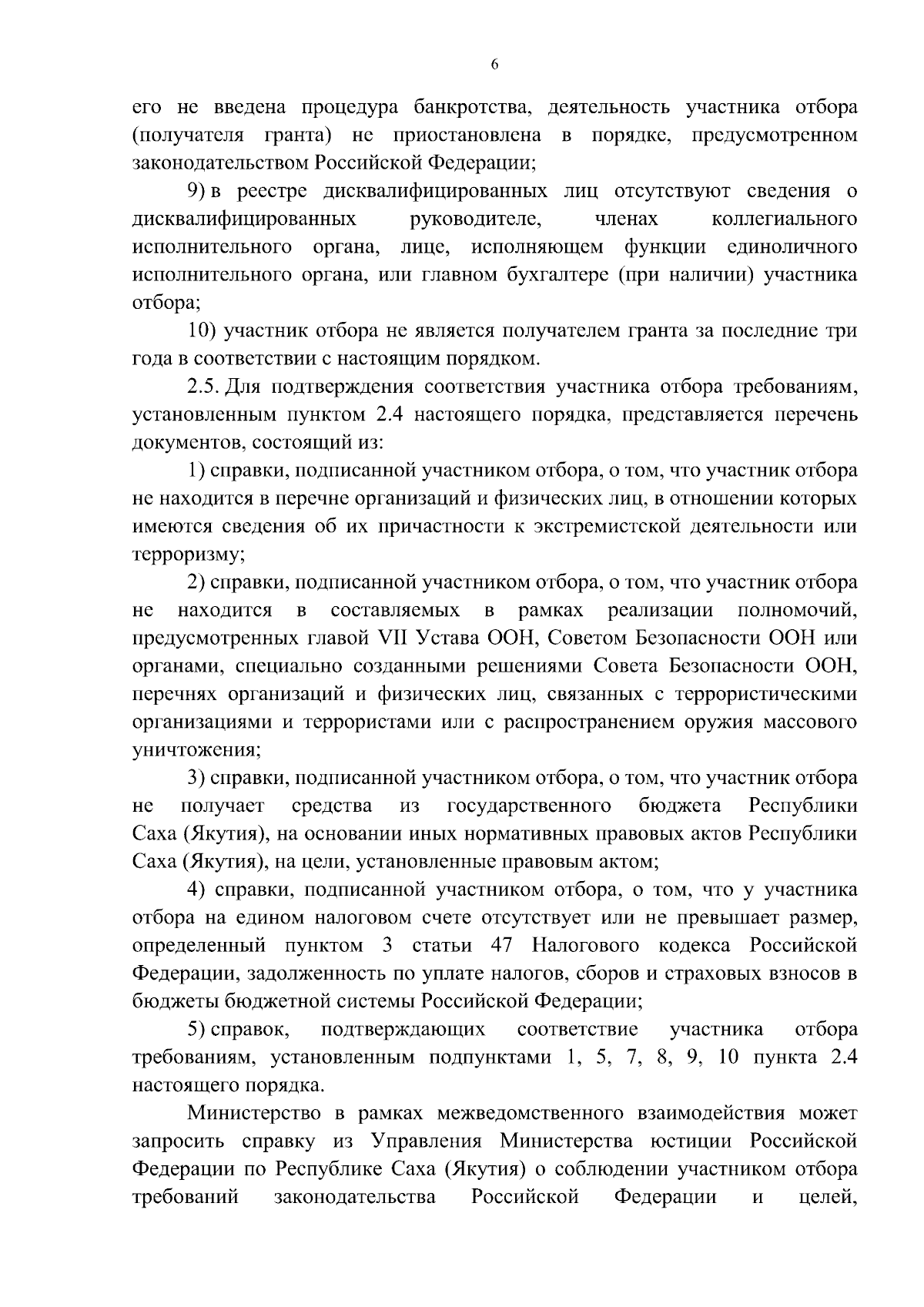 6

его не введена процедура банкротства, деятельность участника отбора (получателя гранта) не приостановлена в порядке, предусмотренном законодательством Российской Федерации;

9) в реестре дисквалифицированных лиц отсутствуют сведения о дисквалифицированных руководителе, членах коллегиального исполнительного органа, лице, исполняющем функции единоличного исполнительного органа, или главном бухгалтере (при наличии) участника отбора;

10) участник отбора не является получателем гранта за последние три года в соответствии с настоящим порядком.

2.5. Для подтверждения соответствия участника отбора требованиям, установленным пунктом 2.4 настоящего порядка, представляется перечень документов, состоящий из:

1) справки, подписанной участником отбора, о том, что участник отбора не находится в перечне организаций и физических лиц, в отношении которых имеются сведения об их причастности к экстремистской деятельности или терроризму;

2) справки, подписанной участником отбора, о том, что участник отбора не находится в составляемых в рамках реализации полномочий, предусмотренных главой VII Устава ООН, Советом Безопасности ООН или органами, специально созданными решениями Совета Безопасности ООН, перечнях организаций и физических лиц, связанных с террористическими организациями и террористами или с распространением оружия массового уничтожения;

3) справки, подписанной участником отбора, о том, что участник отбора не получает средства из государственного бюджета Республики Саха (Якутия), на основании иных нормативных правовых актов Республики Саха (Якутия), на цели, установленные правовым актом;

4) справки, подписанной участником отбора, о том, что у участника отбора на едином налоговом счете отсутствует или не превышает размер, определенный пунктом 3 статьи 47 Налогового кодекса Российской Федерации, задолженность по уплате налогов, сборов и страховых взносов в бюджеты бюджетной системы Российской Федерации;

5) справок, подтверждающих соответствие участника отбора требованиям, установленным подпунктами 1, 5, 7, 8, 9, 10 пункта 2.4 настоящего порядка.

Министерство в рамках межведомственного взаимодействия может запросить справку из Управления Министерства юстиции Российской Федерации по Республике Саха (Якутия) о соблюдении участником отбора требований законодательства Российской Федерации и целей,